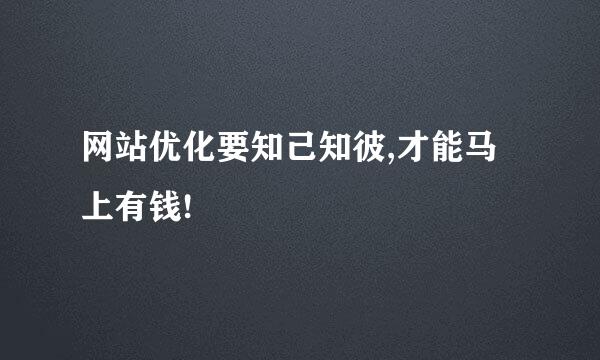 网站优化要知己知彼,才能马上有钱!